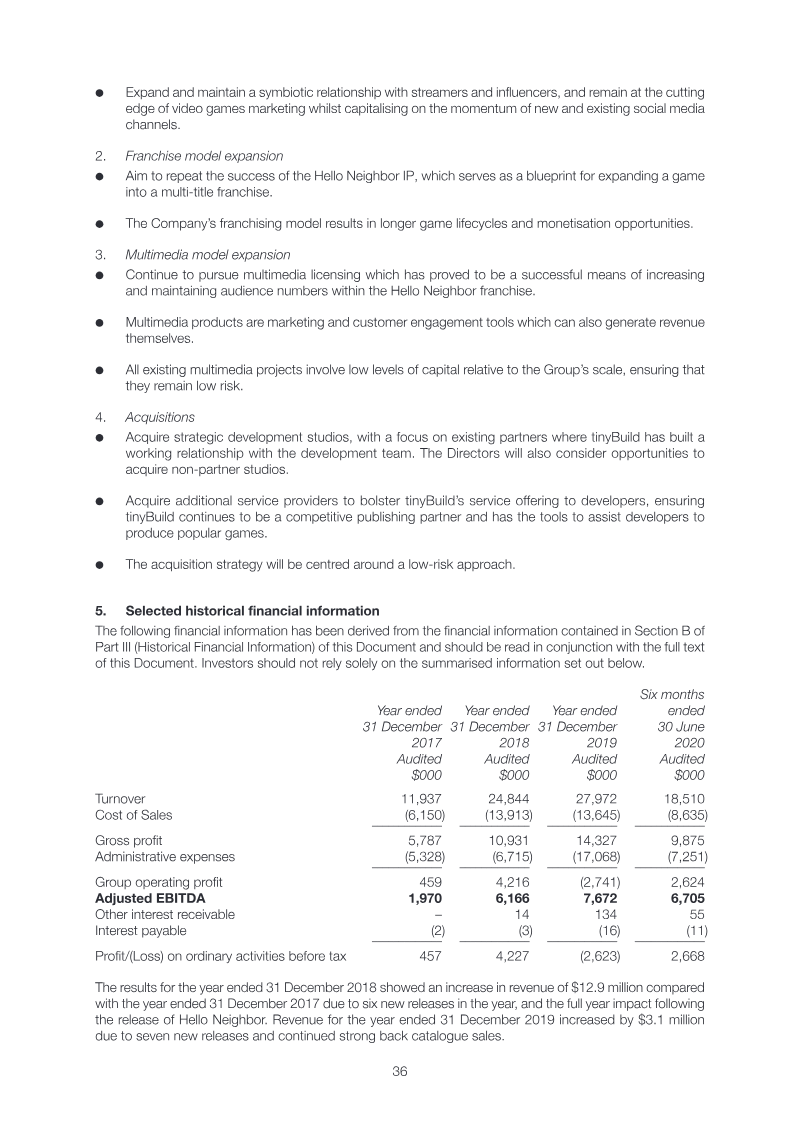 • Expand and maintain a symbiotic relationship with streamers and influencers, and remain at the cutting edge of video games marketing whilst capitalising on the momentum of new and existing social media channels.

2. Franchise model expansion

• Aim to repeat the success of the Hello Neighbor IP, which serves as a blueprint for expanding a game into a multi-title franchise.

• The Company's franchising model results in longer game lifecycles and monetisation opportunities.

3. Multimedia model expansion

• Continue to pursue multimedia licensing which has proved to be a successful means of increasing and maintaining audience numbers within the Hello Neighbor franchise.

• Multimedia products are marketing and customer engagement tools which can also generate revenue themselves.

• All existing multimedia projects involve low levels of capital relative to the Group's scale, ensuring that they remain low risk.

4. Acquisitions

• Acquire strategic development studios, with a focus on existing partners where tinyBuild has built a working relationship with the development team. The Directors will also consider opportunities to acquire non-partner studios.

• Acquire additional service providers to bolster tinyBuild's service offering to developers, ensuring tinyBuild continues to be a competitive publishing partner and has the tools to assist developers to produce popular games.

• The acquisition strategy will be centred around a low-risk approach.

5. Selected historical financial information

The following financial information has been derived from the financial information contained in Section B of Part III (Historical Financial Information) of this Document and should be read in conjunction with the full text of this Document. Investors should not rely solely on the summarised information set out below.

| | Year ended 31 December 2017 Audited $000 | Year ended 31 December 2018 Audited $000 | Year ended 31 December 2019 Audited $000 | Six months ended 30 June 2020 Audited $000 |
|---|---|---|---|---|
| Turnover | 11,937 | 24,844 | 27,972 | 18,510 |
| Cost of Sales | (6,150) | (13,913) | (13,645) | (8,635) |
| Gross profit | 5,787 | 10,931 | 14,327 | 9,875 |
| Administrative expenses | (5,328) | (6,715) | (17,068) | (7,251) |
| Group operating profit | 459 | 4,216 | (2,741) | 2,624 |
| Adjusted EBITDA | 1,970 | 6,166 | 7,672 | 6,705 |
| Other interest receivable | – | 14 | 134 | 55 |
| Interest payable | (2) | (3) | (16) | (11) |
| Profit/(Loss) on ordinary activities before tax | 457 | 4,227 | (2,623) | 2,668 |

The results for the year ended 31 December 2018 showed an increase in revenue of $12.9 million compared with the year ended 31 December 2017 due to six new releases in the year, and the full year impact following the release of Hello Neighbor. Revenue for the year ended 31 December 2019 increased by $3.1 million due to seven new releases and continued strong back catalogue sales.

36